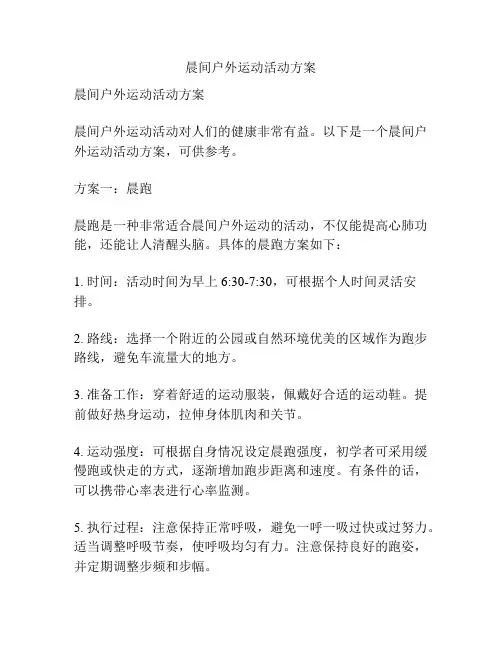 晨间户外运动活动方案

晨间户外运动活动方案

晨间户外运动活动对人们的健康非常有益。以下是一个晨间户外运动活动方案，可供参考。

方案一：晨跑

晨跑是一种非常适合晨间户外运动的活动，不仅能提高心肺功能，还能让人清醒头脑。具体的晨跑方案如下：

1. 时间：活动时间为早上 6:30-7:30，可根据个人时间灵活安排。

2. 路线：选择一个附近的公园或自然环境优美的区域作为跑步路线，避免车流量大的地方。

3. 准备工作：穿着舒适的运动服装，佩戴好合适的运动鞋。提前做好热身运动，拉伸身体肌肉和关节。

4. 运动强度：可根据自身情况设定晨跑强度，初学者可采用缓慢跑或快走的方式，逐渐增加跑步距离和速度。有条件的话，可以携带心率表进行心率监测。

5. 执行过程：注意保持正常呼吸，避免一呼一吸过快或过努力。适当调整呼吸节奏，使呼吸均匀有力。注意保持良好的跑姿，并定期调整步频和步幅。